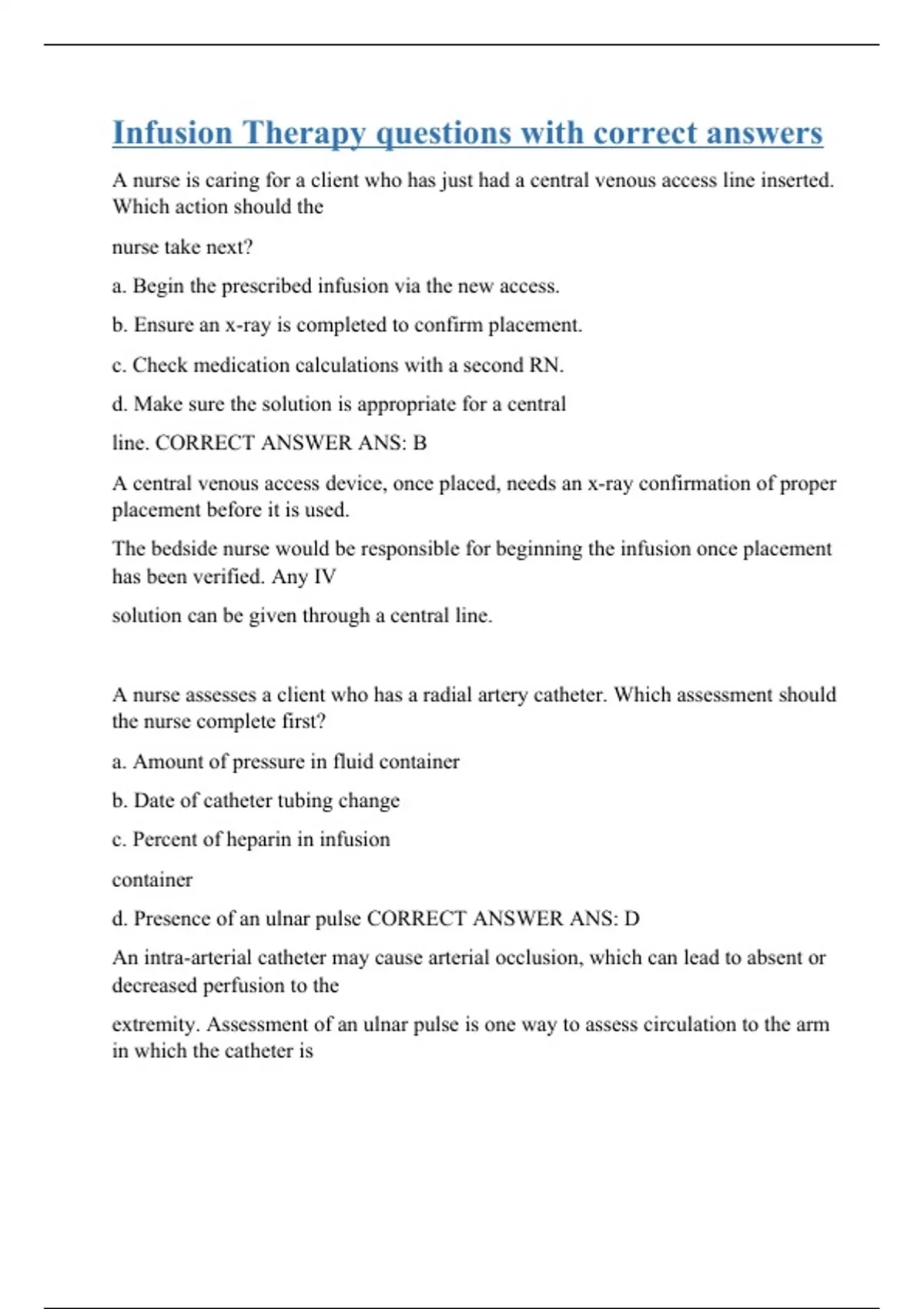 Infusion Therapy questions with correct answers

A nurse is caring for a client who has just had a central venous access line inserted. Which action should the

nurse take next?

a. Begin the prescribed infusion via the new access.

b. Ensure an x-ray is completed to confirm placement.

c. Check medication calculations with a second RN.

d. Make sure the solution is appropriate for a central

line. CORRECT ANSWER ANS: B

A central venous access device, once placed, needs an x-ray confirmation of proper placement before it is used.

The bedside nurse would be responsible for beginning the infusion once placement has been verified. Any IV

solution can be given through a central line.

A nurse assesses a client who has a radial artery catheter. Which assessment should the nurse complete first?

a. Amount of pressure in fluid container

b. Date of catheter tubing change

c. Percent of heparin in infusion

container

d. Presence of an ulnar pulse CORRECT ANSWER ANS: D

An intra-arterial catheter may cause arterial occlusion, which can lead to absent or decreased perfusion to the

extremity. Assessment of an ulnar pulse is one way to assess circulation to the arm in which the catheter is